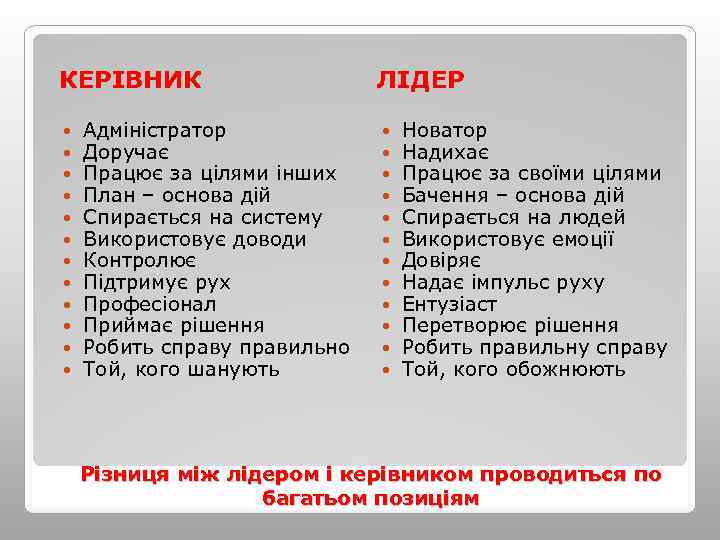 КЕРІВНИК

- Адміністратор
- Доручає
- Працює за цілями інших
- План – основа дій
- Спирається на систему
- Використовує доводи
- Контролює
- Підтримує рух
- Професіонал
- Приймає рішення
- Робить справу правильно
- Той, кого шанують

ЛІДЕР

- Новатор
- Надихає
- Працює за своїми цілями
- Бачення – основа дій
- Спирається на людей
- Використовує емоції
- Довіряє
- Надає імпульс руху
- Ентузіаст
- Перетворює рішення
- Робить правильну справу
- Той, кого обожнюють

Різниця між лідером і керівником проводиться по багатьом позиціям